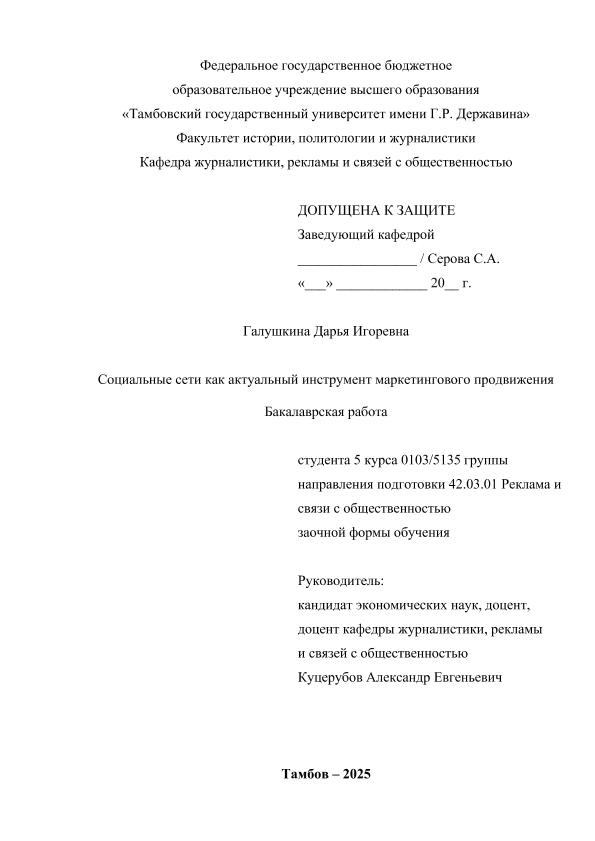 Федеральное государственное бюджетное
образовательное учреждение высшего образования
«Тамбовский государственный университет имени Г.Р. Державина»
Факультет истории, политологии и журналистики
Кафедра журналистики, рекламы и связей с общественностью

ДОПУЩЕНА К ЗАЩИТЕ
Заведующий кафедрой
________________ / Серова С.А.
«___» ____________ 20__ г.

Галушкина Дарья Игоревна

Социальные сети как актуальный инструмент маркетингового продвижения

Бакалаврская работа

студента 5 курса 0103/5135 группы
направления подготовки 42.03.01 Реклама и связи с общественностью
заочной формы обучения

Руководитель:
кандидат экономических наук, доцент,
доцент кафедры журналистики, рекламы
и связей с общественностью
Куцерубов Александр Евгеньевич

Тамбов – 2025